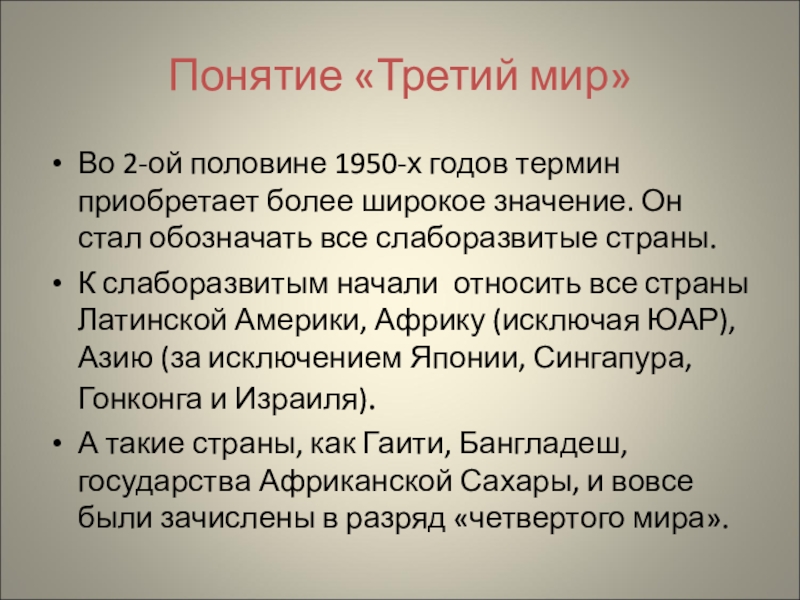 Понятие «Третий мир»

• Во 2-ой половине 1950-х годов термин приобретает более широкое значение. Он стал обозначать все слаборазвитые страны.
• К слаборазвитым начали  относить все страны Латинской Америки, Африку (исключая ЮАР), Азию (за исключением Японии, Сингапура, Гонконга и Израиля).
• А такие страны, как Гаити, Бангладеш, государства Африканской Сахары, и вовсе были зачислены в разряд «четвертого мира».